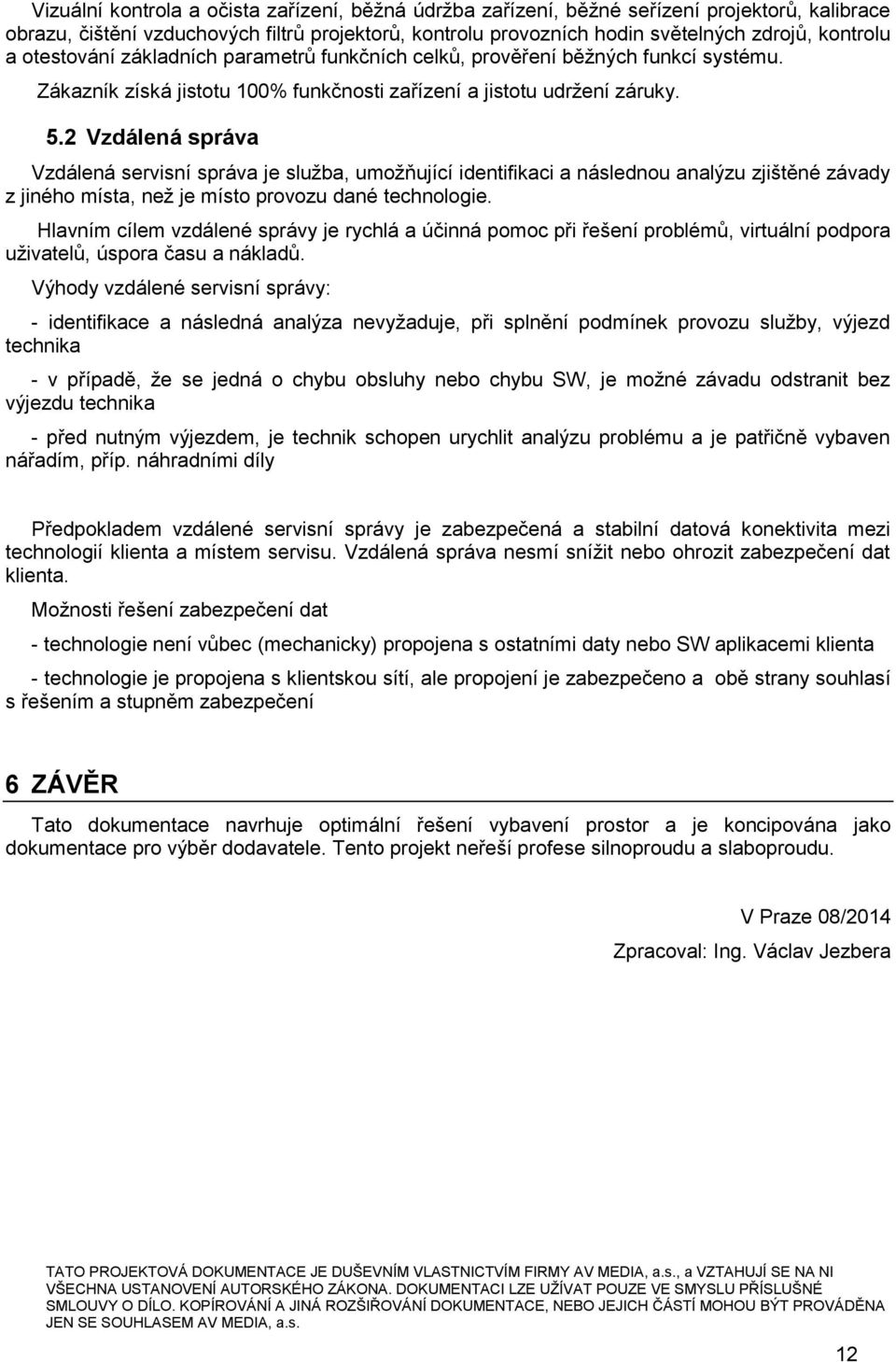 Vizuální kontrola a očista zařízení, běžná údržba zařízení, běžné seřízení projektorů, kalibrace obrazu, čištění vzduchových filtrů projektorů, kontrolu provozních hodin světelných zdrojů, kontrolu a otestování základních parametrů funkčních celků, prověření běžných funkcí systému.

Zákazník získá jistotu 100% funkčnosti zařízení a jistotu udržení záruky.

5.2 Vzdálená správa

Vzdálená servisní správa je služba, umožňující identifikaci a následnou analýzu zjištěné závady z jiného místa, než je místo provozu dané technologie.

Hlavním cílem vzdálené správy je rychlá a účinná pomoc při řešení problémů, virtuální podpora uživatelů, úspora času a nákladů.

Výhody vzdálené servisní správy:

- identifikace a následná analýza nevyžaduje, při splnění podmínek provozu služby, výjezd technika

- v případě, že se jedná o chybu obsluhy nebo chybu SW, je možné závadu odstranit bez výjezdu technika

- před nutným výjezdem, je technik schopen urychlit analýzu problému a je patřičně vybaven nářadím, příp. náhradními díly

Předpokladem vzdálené servisní správy je zabezpečená a stabilní datová konektivita mezi technologií klienta a místem servisu. Vzdálená správa nesmí snížit nebo ohrozit zabezpečení dat klienta.

Možnosti řešení zabezpečení dat

- technologie není vůbec (mechanicky) propojena s ostatními daty nebo SW aplikacemi klienta

- technologie je propojena s klientskou sítí, ale propojení je zabezpečeno a obě strany souhlasí s řešením a stupněm zabezpečení

6 ZÁVĚR

Tato dokumentace navrhuje optimální řešení vybavení prostor a je koncipována jako dokumentace pro výběr dodavatele. Tento projekt neřeší profese silnoproudu a slaboproudu.

V Praze 08/2014

Zpracoval: Ing. Václav Jezbera

TATO PROJEKTOVÁ DOKUMENTACE JE DUŠEVNÍM VLASTNICTVÍM FIRMY AV MEDIA, a.s., a VZTAHUJÍ SE NA NI VŠECHNA USTANOVENÍ AUTORSKÉHO ZÁKONA. DOKUMENTACI LZE UŽÍVAT POUZE VE SMYSLU PŘÍSLUŠNÉ SMLOUVY O DÍLO. KOPÍROVÁNÍ A JINÁ ROZŠIŘOVÁNÍ DOKUMENTACE, NEBO JEJICH ČÁSTÍ MOHOU BÝT PROVÁDĚNA JEN SE SOUHLASEM AV MEDIA, a.s.

12